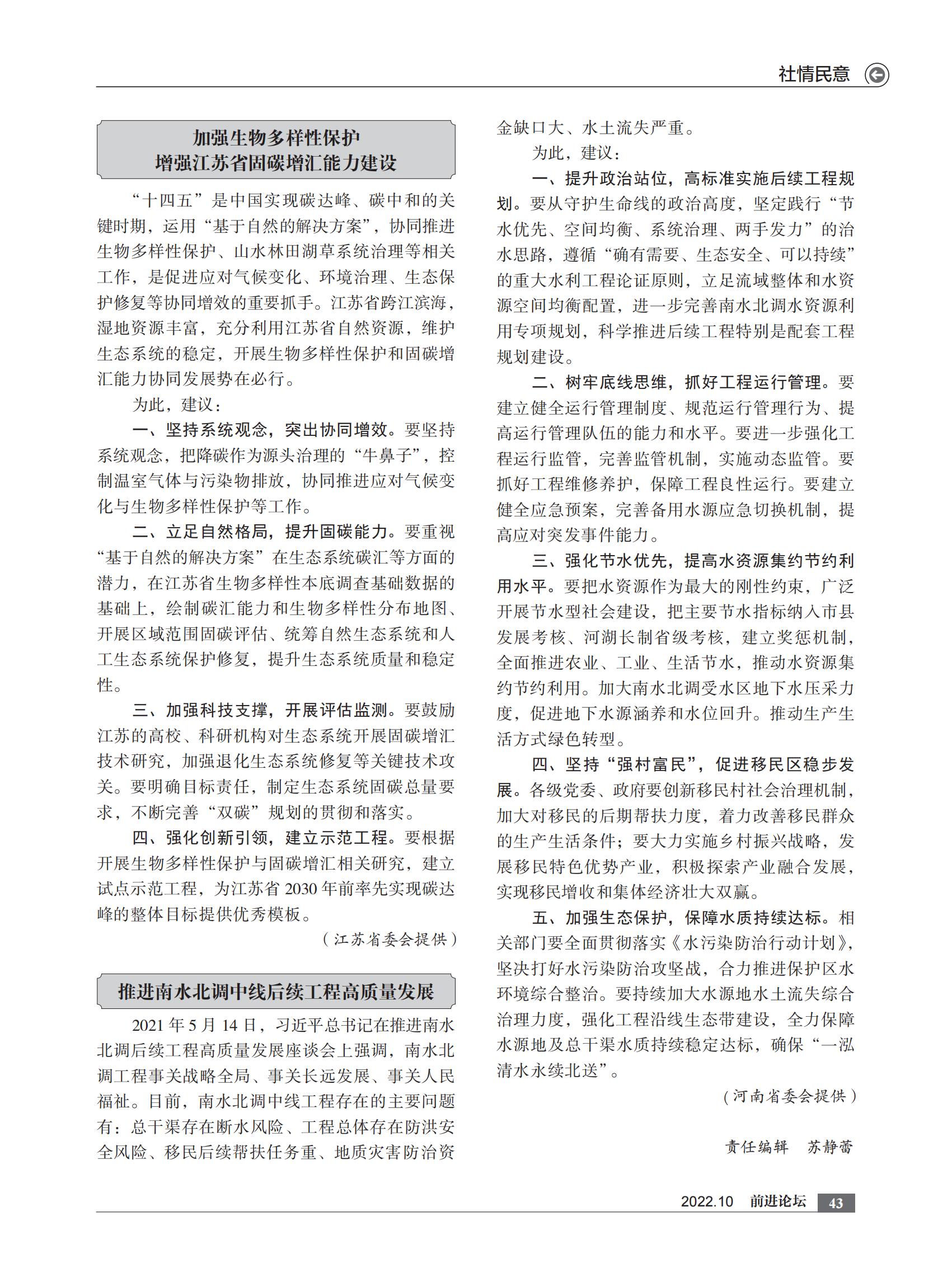 社情民意

加强生物多样性保护
增强江苏省固碳增汇能力建设

“十四五”是中国实现碳达峰、碳中和的关键时期，运用“基于自然的解决方案”，协同推进生物多样性保护、山水林田湖草系统治理等相关工作，是促进应对气候变化、环境治理、生态保护修复等协同增效的重要抓手。江苏省跨江滨海，湿地资源丰富，充分利用江苏省自然资源，维护生态系统的稳定，开展生物多样性保护和固碳增汇能力协同发展势在必行。

为此，建议：

一、坚持系统观念，突出协同增效。要坚持系统观念，把降碳作为源头治理的“牛鼻子”，控制温室气体与污染物排放，协同推进应对气候变化与生物多样性保护等工作。

二、立足自然格局，提升固碳能力。要重视“基于自然的解决方案”在生态系统碳汇等方面的潜力，在江苏省生物多样性本底调查基础数据的基础上，绘制碳汇能力和生物多样性分布地图、开展区域范围固碳评估、统筹自然生态系统和人工生态系统保护修复，提升生态系统质量和稳定性。

三、加强科技支撑，开展评估监测。要鼓励江苏的高校、科研机构对生态系统开展固碳增汇技术研究，加强退化生态系统修复等关键技术攻关。要明确目标责任，制定生态系统固碳总量要求，不断完善“双碳”规划的贯彻和落实。

四、强化创新引领，建立示范工程。要根据开展生物多样性保护与固碳增汇相关研究，建立试点示范工程，为江苏省 2030 年前率先实现碳达峰的整体目标提供优秀模板。

（江苏省委会提供）

推进南水北调中线后续工程高质量发展

2021 年 5 月 14 日，习近平总书记在推进南水北调后续工程高质量发展座谈会上强调，南水北调工程事关战略全局、事关长远发展、事关人民福祉。目前，南水北调中线工程存在的主要问题有：总干渠存在断水风险、工程总体存在防洪安全风险、移民后续帮扶任务重、地质灾害防治资金缺口大、水土流失严重。

为此，建议：

一、提升政治站位，高标准实施后续工程规划。要从守护生命线的政治高度，坚定践行“节水优先、空间均衡、系统治理、两手发力”的治水思路，遵循“确有需要、生态安全、可以持续”的重大水利工程论证原则，立足流域整体和水资源空间均衡配置，进一步完善南水北调水资源利用专项规划，科学推进后续工程特别是配套工程规划建设。

二、树牢底线思维，抓好工程运行管理。要建立健全运行管理制度、规范运行管理行为、提高运行管理队伍的能力和水平。要进一步强化工程运行监管，完善监管机制，实施动态监管。要抓好工程维修养护，保障工程良性运行。要建立健全应急预案，完善备用水源应急切换机制，提高应对突发事件能力。

三、强化节水优先，提高水资源集约节约利用水平。要把水资源作为最大的刚性约束，广泛开展节水型社会建设，把主要节水指标纳入市县发展考核、河湖长制省级考核，建立奖惩机制，全面推进农业、工业、生活节水，推动水资源集约节约利用。加大南水北调受水区地下水压采力度，促进地下水源涵养和水位回升。推动生产生活方式绿色转型。

四、坚持“强村富民”，促进移民区稳步发展。各级党委、政府要创新移民村社会治理机制，加大对移民的后期帮扶力度，着力改善移民群众的生产生活条件；要大力实施乡村振兴战略，发展移民特色优势产业，积极探索产业融合发展，实现移民增收和集体经济壮大双赢。

五、加强生态保护，保障水质持续达标。相关部门要全面贯彻落实《水污染防治行动计划》，坚决打好水污染防治攻坚战，合力推进保护区水环境综合整治。要持续加大水源地水土流失综合治理力度，强化工程沿线生态带建设，全力保障水源地及总干渠水质持续稳定达标，确保“一泓清水永续北送”。

（河南省委会提供）

责任编辑　苏静蕾

2022.10　前进论坛　43